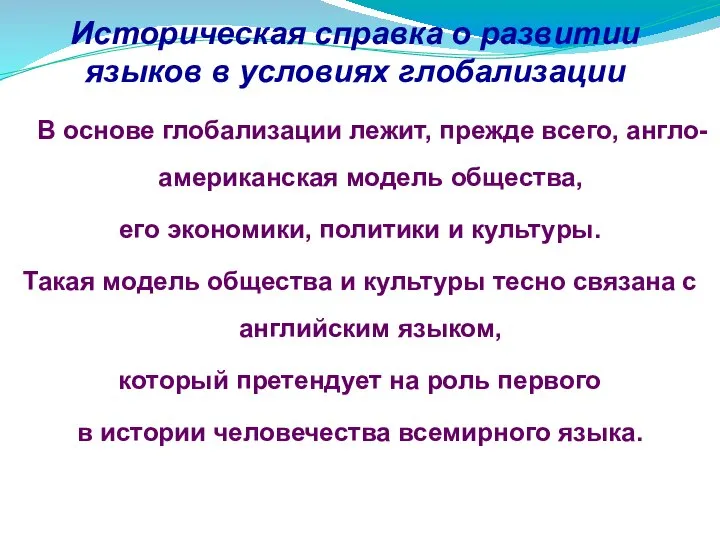 Историческая справка о развитии языков в условиях глобализации

В основе глобализации лежит, прежде всего, англо-американская модель общества,

его экономики, политики и культуры.

Такая модель общества и культуры тесно связана с английским языком,

который претендует на роль первого

в истории человечества всемирного языка.